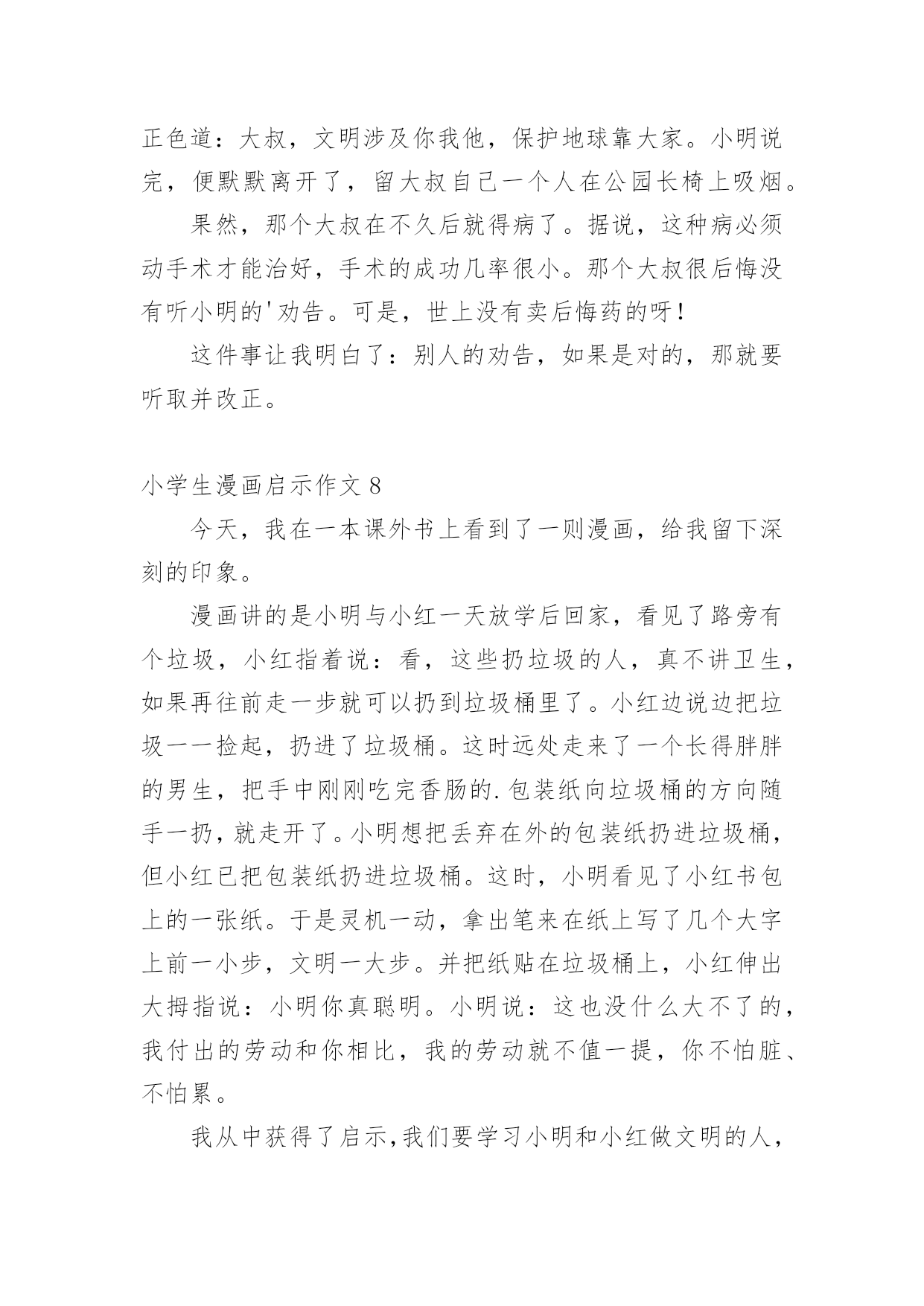 正色道：大叔，文明涉及你我他，保护地球靠大家。小明说完，便默默离开了，留大叔自己一个人在公园长椅上吸烟。

果然，那个大叔在不久后就得病了。据说，这种病必须动手术才能治好，手术的成功几率很小。那个大叔很后悔没有听小明的'劝告。可是，世上没有卖后悔药的呀！

这件事让我明白了：别人的劝告，如果是对的，那就要听取并改正。

小学生漫画启示作文 8

今天，我在一本课外书上看到了一则漫画，给我留下深刻的印象。

漫画讲的是小明与小红一天放学后回家，看见了路旁有个垃圾，小红指着说：看，这些扔垃圾的人，真不讲卫生，如果再往前走一步就可以扔到垃圾桶里了。小红边说边把垃圾一一捡起，扔进了垃圾桶。这时远处走来了一个长得胖胖的男生，把手中刚刚吃完香肠的.包装纸向垃圾桶的方向随手一扔，就走开了。小明想把丢弃在外的包装纸扔进垃圾桶，但小红已把包装纸扔进垃圾桶。这时，小明看见了小红书包上的一张纸。于是灵机一动，拿出笔来在纸上写了几个大字上前一小步，文明一大步。并把纸贴在垃圾桶上，小红伸出大拇指说：小明你真聪明。小明说：这也没什么大不了的，我付出的劳动和你相比，我的劳动就不值一提，你不怕脏、不怕累。

我从中获得了启示,我们要学习小明和小红做文明的人，